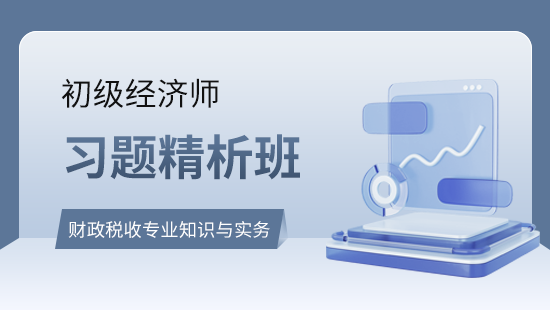 初级经济师

习题精析班

财政税收专业知识与实务